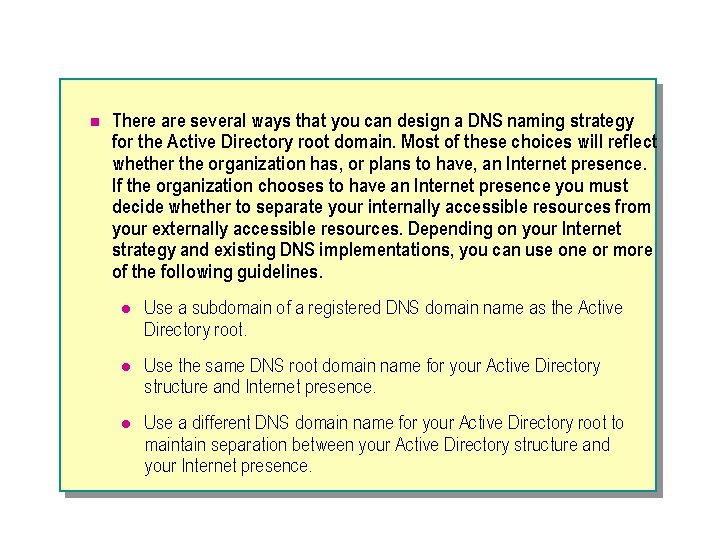 There are several ways that you can design a DNS naming strategy for the Active Directory root domain. Most of these choices will reflect whether the organization has, or plans to have, an Internet presence. If the organization chooses to have an Internet presence you must decide whether to separate your internally accessible resources from your externally accessible resources. Depending on your Internet strategy and existing DNS implementations, you can use one or more of the following guidelines.

Use a subdomain of a registered DNS domain name as the Active Directory root.

Use the same DNS root domain name for your Active Directory structure and Internet presence.

Use a different DNS domain name for your Active Directory root to maintain separation between your Active Directory structure and your Internet presence.